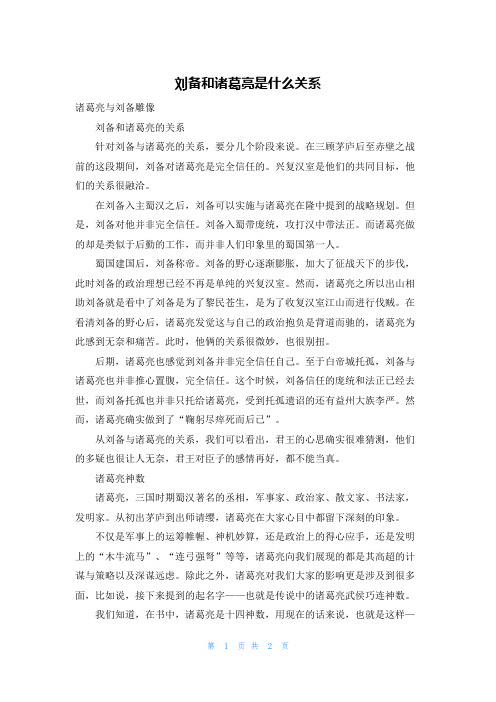 刘备和诸葛亮是什么关系

诸葛亮与刘备雕像

刘备和诸葛亮的关系

针对刘备与诸葛亮的关系，要分几个阶段来说。在三顾茅庐后至赤壁之战前的这段期间，刘备对诸葛亮是完全信任的。兴复汉室是他们的共同目标，他们的关系很融洽。

在刘备入主蜀汉之后，刘备可以实施与诸葛亮在隆中提到的战略规划。但是，刘备对他并非完全信任。刘备入蜀带庞统，攻打汉中带法正。而诸葛亮做的却是类似于后勤的工作，而并非人们印象里的蜀国第一人。

蜀国建国后，刘备称帝。刘备的野心逐渐膨胀，加大了征战天下的步伐，此时刘备的政治理想已经不再是单纯的兴复汉室。然而，诸葛亮之所以出山相助刘备就是看中了刘备是为了黎民苍生，是为了收复汉室江山而进行伐贼。在看清刘备的野心后，诸葛亮发觉这与自己的政治抱负是背道而驰的，诸葛亮为此感到无奈和痛苦。此时，他俩的关系很微妙，也很别扭。

后期，诸葛亮也感觉到刘备并非完全信任自己。至于白帝城托孤，刘备与诸葛亮也并非推心置腹，完全信任。这个时候，刘备信任的庞统和法正已经去世，而刘备托孤也并非只托给诸葛亮，受到托孤遗诏的还有益州大族李严。然而，诸葛亮确实做到了“鞠躬尽瘁死而后已”。

从刘备与诸葛亮的关系，我们可以看出，君王的心思确实很难猜测，他们的多疑也很让人无奈，君王对臣子的感情再好，都不能当真。

诸葛亮神数

诸葛亮，三国时期蜀汉著名的丞相，军事家、政治家、散文家、书法家，发明家。从初出茅庐到出师请缨，诸葛亮在大家心目中都留下深刻的印象。

不仅是军事上的运筹帷幄、神机妙算，还是政治上的得心应手，还是发明上的“木牛流马”、“连弓强弩”等等，诸葛亮向我们展现的都是其高超的计谋与策略以及深谋远虑。除此之外，诸葛亮对我们大家的影响更是涉及到很多面，比如说，接下来提到的起名字——也就是传说中的诸葛亮武侯巧连神数。

我们知道，在书中，诸葛亮是十四神数，用现在的话来说，也就是这样一

第 1 页 共 2 页